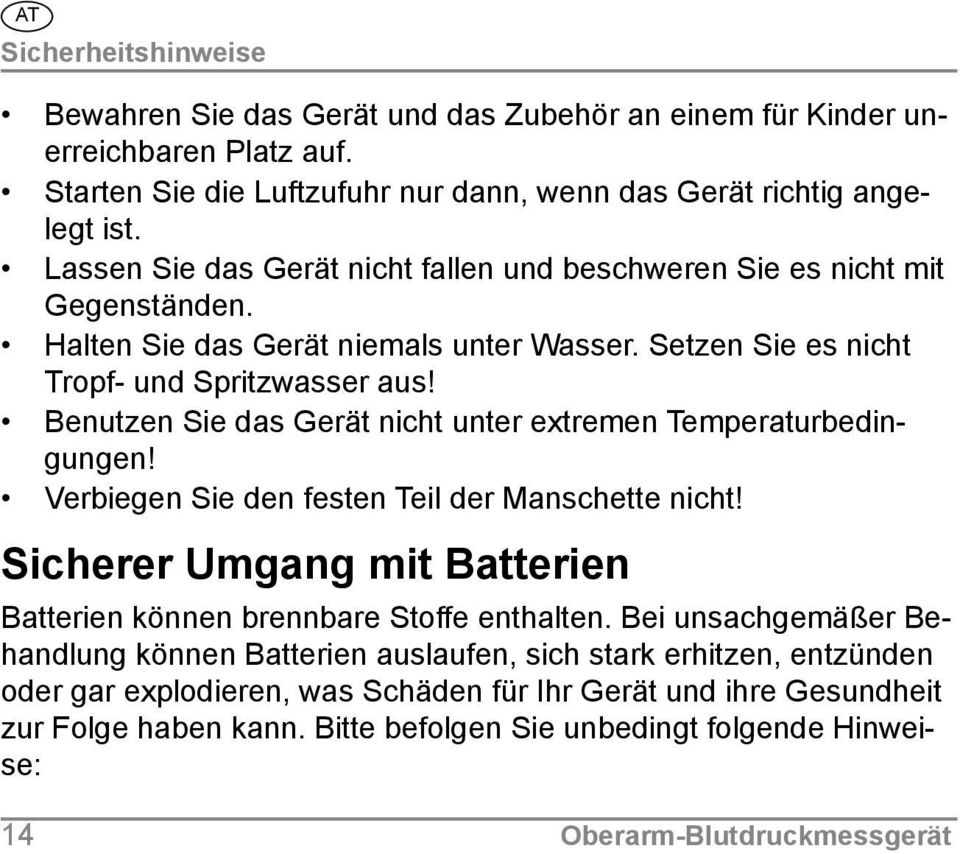 AT
Sicherheitshinweise

• Bewahren Sie das Gerät und das Zubehör an einem für Kinder unerreichbaren Platz auf.
• Starten Sie die Luftzufuhr nur dann, wenn das Gerät richtig angelegt ist.
• Lassen Sie das Gerät nicht fallen und beschweren Sie es nicht mit Gegenständen.
• Halten Sie das Gerät niemals unter Wasser. Setzen Sie es nicht Tropf- und Spritzwasser aus!
• Benutzen Sie das Gerät nicht unter extremen Temperaturbedingungen!
• Verbiegen Sie den festen Teil der Manschette nicht!

Sicherer Umgang mit Batterien

Batterien können brennbare Stoffe enthalten. Bei unsachgemäßer Behandlung können Batterien auslaufen, sich stark erhitzen, entzünden oder gar explodieren, was Schäden für Ihr Gerät und ihre Gesundheit zur Folge haben kann. Bitte befolgen Sie unbedingt folgende Hinweise:

14 Oberarm-Blutdruckmessgerät